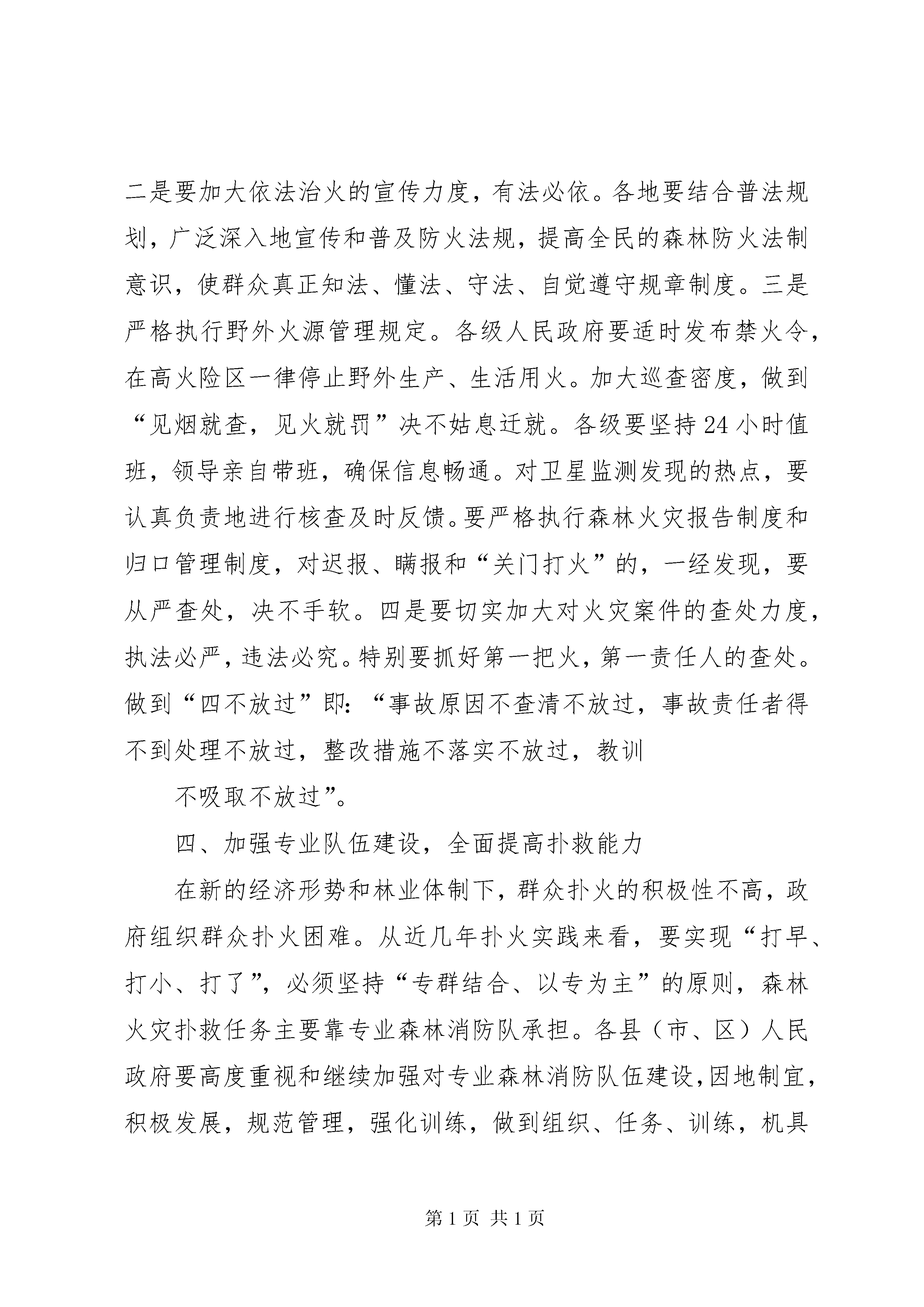 二是要加大依法治火的宣传力度，有法必依。各地要结合普法规划，广泛深入地宣传和普及防火法规，提高全民的森林防火法制意识，使群众真正知法、懂法、守法、自觉遵守规章制度。三是严格执行野外火源管理规定。各级人民政府要适时发布禁火令，在高火险区一律停止野外生产、生活用火。加大巡查密度，做到“见烟就查，见火就罚”决不姑息迁就。各级要坚持24小时值班，领导亲自带班，确保信息畅通。对卫星监测发现的热点，要认真负责地进行核查及时反馈。要严格执行森林火灾报告制度和归口管理制度，对迟报、瞒报和“关门打火”的，一经发现，要从严查处，决不手软。四是要切实加大对火灾案件的查处力度，执法必严，违法必究。特别要抓好第一把火，第一责任人的查处。做到“四不放过”即：“事故原因不查清不放过，事故责任者得不到处理不放过，整改措施不落实不放过，教训

不吸取不放过”。

四、加强专业队伍建设，全面提高扑救能力

在新的经济形势和林业体制下，群众扑火的积极性不高，政府组织群众扑火困难。从近几年扑火实践来看，要实现“打早、打小、打了”，必须坚持“专群结合、以专为主”的原则，森林火灾扑救任务主要靠专业森林消防队承担。各县（市、区）人民政府要高度重视和继续加强对专业森林消防队伍建设，因地制宜，积极发展，规范管理，强化训练，做到组织、任务、训练，机具

第1页 共1页